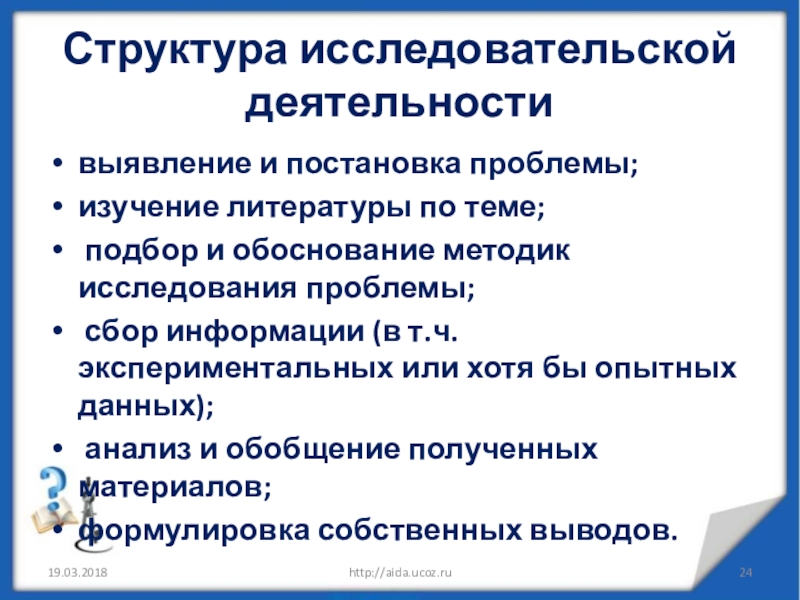 Структура исследовательской деятельности

• выявление и постановка проблемы;
• изучение литературы по теме;
• подбор и обоснование методик исследования проблемы;
• сбор информации (в т.ч. экспериментальных или хотя бы опытных данных);
• анализ и обобщение полученных материалов;
• формулировка собственных выводов.

19.03.2018 http://aida.ucoz.ru 24